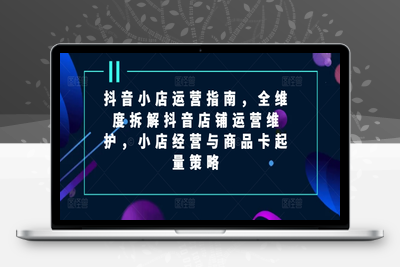 抖音小店运营指南，全维度拆解抖音店铺运营维护，小店经营与商品卡起量策略